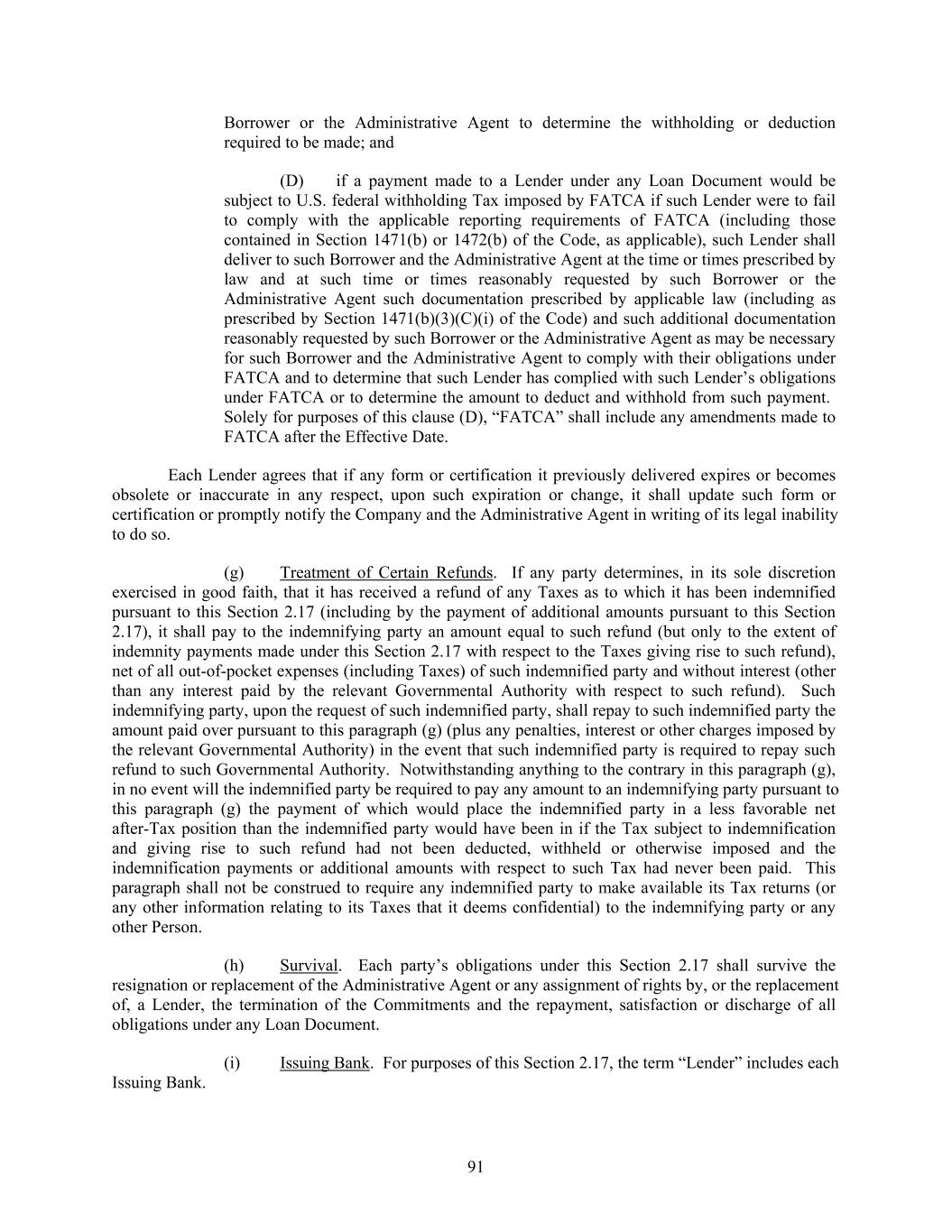 Borrower or the Administrative Agent to determine the withholding or deduction required to be made; and

(D) if a payment made to a Lender under any Loan Document would be subject to U.S. federal withholding Tax imposed by FATCA if such Lender were to fail to comply with the applicable reporting requirements of FATCA (including those contained in Section 1471(b) or 1472(b) of the Code, as applicable), such Lender shall deliver to such Borrower and the Administrative Agent at the time or times prescribed by law and at such time or times reasonably requested by such Borrower or the Administrative Agent such documentation prescribed by applicable law (including as prescribed by Section 1471(b)(3)(C)(i) of the Code) and such additional documentation reasonably requested by such Borrower or the Administrative Agent as may be necessary for such Borrower and the Administrative Agent to comply with their obligations under FATCA and to determine that such Lender has complied with such Lender's obligations under FATCA or to determine the amount to deduct and withhold from such payment. Solely for purposes of this clause (D), "FATCA" shall include any amendments made to FATCA after the Effective Date.

Each Lender agrees that if any form or certification it previously delivered expires or becomes obsolete or inaccurate in any respect, upon such expiration or change, it shall update such form or certification or promptly notify the Company and the Administrative Agent in writing of its legal inability to do so.

(g) Treatment of Certain Refunds. If any party determines, in its sole discretion exercised in good faith, that it has received a refund of any Taxes as to which it has been indemnified pursuant to this Section 2.17 (including by the payment of additional amounts pursuant to this Section 2.17), it shall pay to the indemnifying party an amount equal to such refund (but only to the extent of indemnity payments made under this Section 2.17 with respect to the Taxes giving rise to such refund), net of all out-of-pocket expenses (including Taxes) of such indemnified party and without interest (other than any interest paid by the relevant Governmental Authority with respect to such refund). Such indemnifying party, upon the request of such indemnified party, shall repay to such indemnified party the amount paid over pursuant to this paragraph (g) (plus any penalties, interest or other charges imposed by the relevant Governmental Authority) in the event that such indemnified party is required to repay such refund to such Governmental Authority. Notwithstanding anything to the contrary in this paragraph (g), in no event will the indemnified party be required to pay any amount to an indemnifying party pursuant to this paragraph (g) the payment of which would place the indemnified party in a less favorable net after-Tax position than the indemnified party would have been in if the Tax subject to indemnification and giving rise to such refund had not been deducted, withheld or otherwise imposed and the indemnification payments or additional amounts with respect to such Tax had never been paid. This paragraph shall not be construed to require any indemnified party to make available its Tax returns (or any other information relating to its Taxes that it deems confidential) to the indemnifying party or any other Person.

(h) Survival. Each party's obligations under this Section 2.17 shall survive the resignation or replacement of the Administrative Agent or any assignment of rights by, or the replacement of, a Lender, the termination of the Commitments and the repayment, satisfaction or discharge of all obligations under any Loan Document.

(i) Issuing Bank. For purposes of this Section 2.17, the term "Lender" includes each Issuing Bank.

91